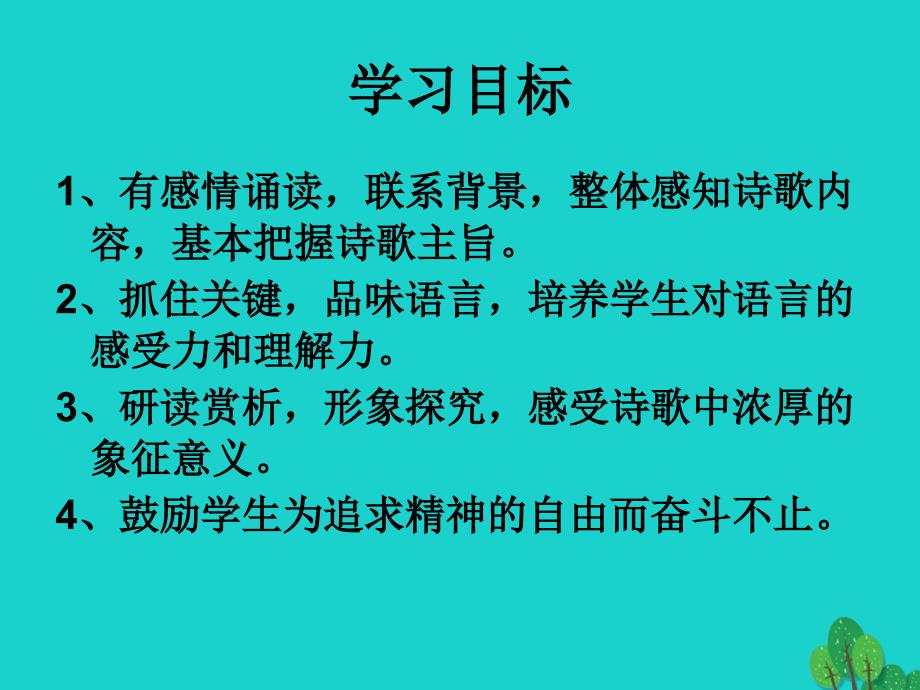 学习目标

1、有感情诵读，联系背景，整体感知诗歌内容，基本把握诗歌主旨。

2、抓住关键，品味语言，培养学生对语言的感受力和理解力。

3、研读赏析，形象探究，感受诗歌中浓厚的象征意义。

4、鼓励学生为追求精神的自由而奋斗不止。